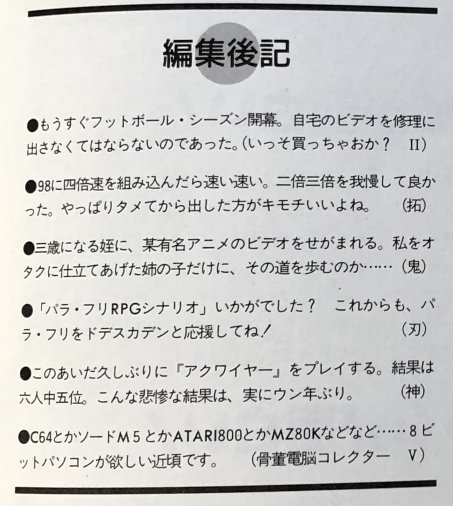 編集後記

●もうすぐフットボール・シーズン開幕。自宅のビデオを修理に出さなくてはならないのであった。(いっそ買っちゃおか？　II)

●98に四倍速を組み込んだら速い速い。二倍三倍を我慢して良かった。やっぱりタメてから出した方がキモチいいよね。　(拓)

●三歳になる姪に、某有名アニメのビデオをせがまれる。私をオタクに仕立てあげた姉の子だけに、その道を歩むのか……(鬼)

●「パラ・フリRPGシナリオ」いかがでした？　これからも、パラ・フリをドデスカデンと応援してね！　(刃)

●このあいだ久しぶりに『アクワイヤー』をプレイする。結果は六人中五位。こんな悲惨な結果は、実にウン年ぶり。　(神)

●C64とかソードM5とかATARI800とかMZ80Kなどなど……8ビットパソコンが欲しい近頃です。　(骨董電脳コレクター　V)